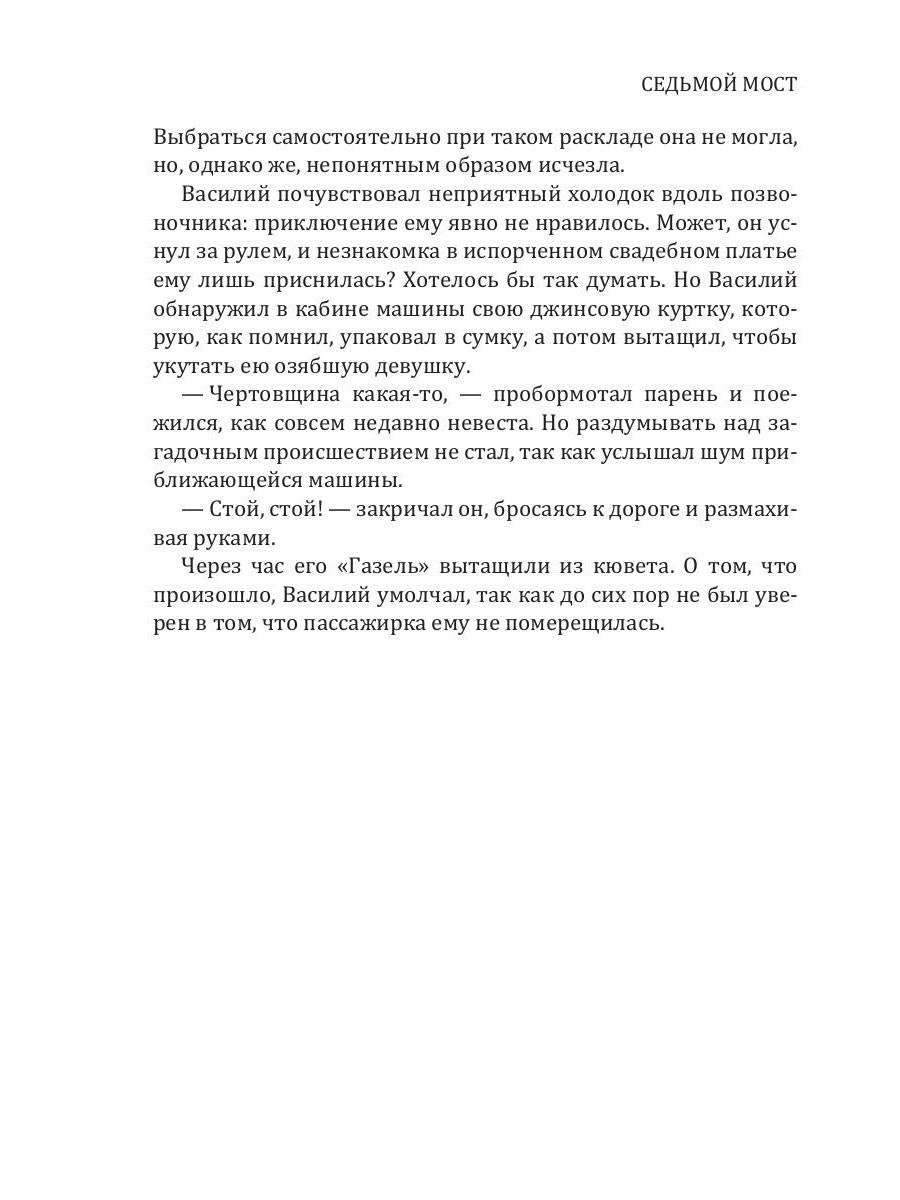 СЕДЬМОЙ МОСТ

Выбраться самостоятельно при таком раскладе она не могла, но, однако же, непонятным образом исчезла.

Василий почувствовал неприятный холодок вдоль позвоночника: приключение ему явно не нравилось. Может, он уснул за рулем, и незнакомка в испорченном свадебном платье ему лишь приснилась? Хотелось бы так думать. Но Василий обнаружил в кабине машины свою джинсовую куртку, которую, как помнил, упаковал в сумку, а потом вытащил, чтобы укутать ею озябшую девушку.

— Чертовщина какая-то, — пробормотал парень и поежился, как совсем недавно невеста. Но раздумывать над загадочным происшествием не стал, так как услышал шум приближающейся машины.

— Стой, стой! — закричал он, бросаясь к дороге и размахивая руками.

Через час его «Газель» вытащили из кювета. О том, что произошло, Василий умолчал, так как до сих пор не был уверен в том, что пассажирка ему не померещилась.